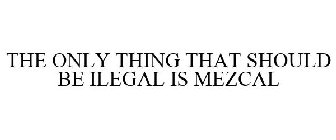 THE ONLY THING THAT SHOULD BE ILEGAL IS MEZCAL